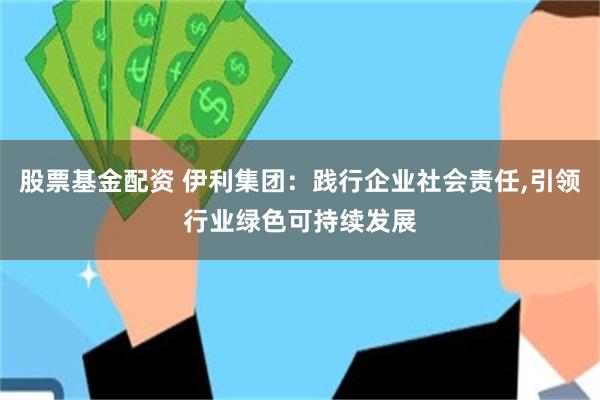 股票基金配资 伊利集团：践行企业社会责任,引领行业绿色可持续发展